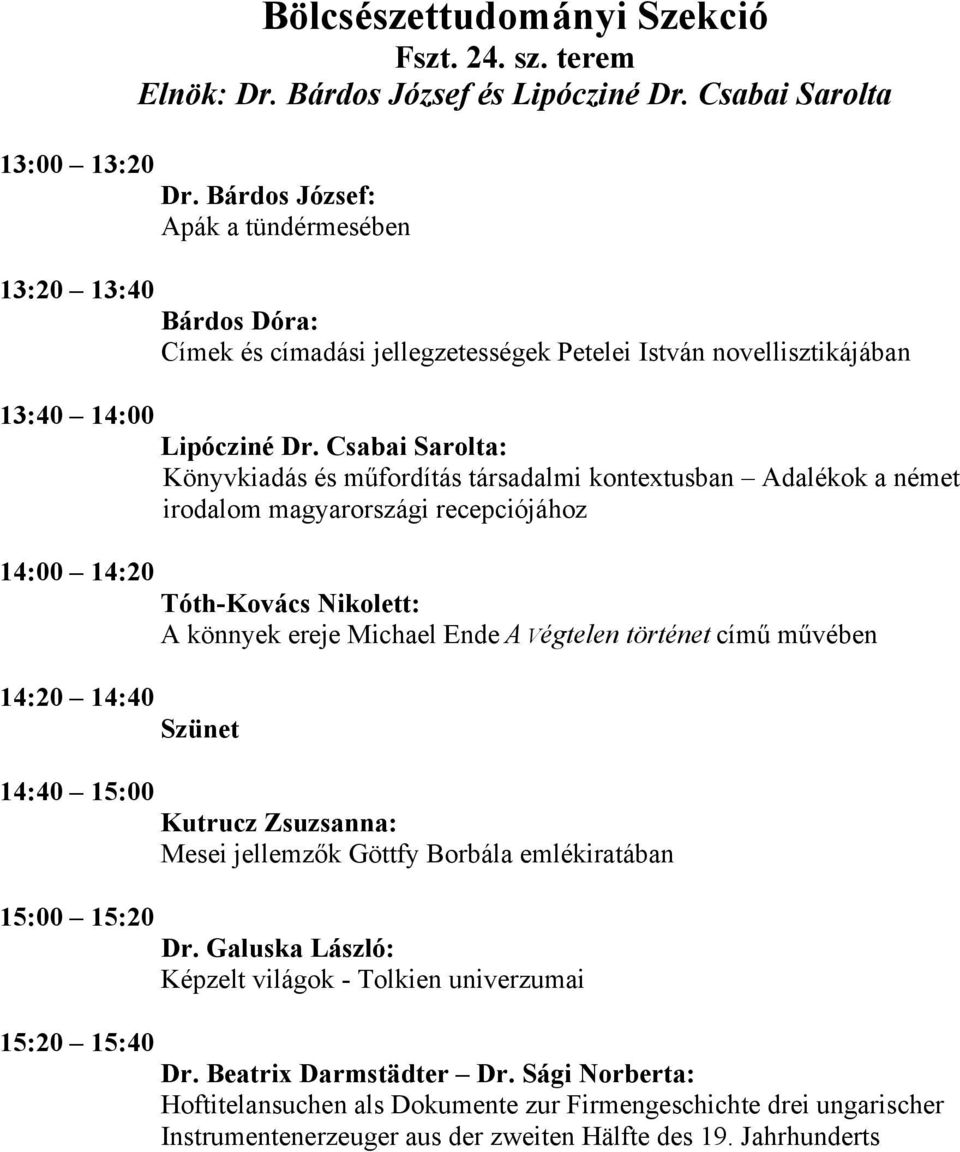 Bölcsészettudományi Szekció
Fszt. 24. sz. terem
Elnök: Dr. Bárdos József és Lipócziné Dr. Csabai Sarolta

13:00 – 13:20
Dr. Bárdos József:
Apák a tündérmesében

13:20 – 13:40
Bárdos Dóra:
Címek és címadási jellegzetességek Petelei István novellisztikájában

13:40 – 14:00
Lipócziné Dr. Csabai Sarolta:
Könyvkiadás és műfordítás társadalmi kontextusban – Adalékok a német irodalom magyarországi recepciójához

14:00 – 14:20
Tóth-Kovács Nikolett:
A könnyek ereje Michael Ende A Végtelen történet című művében

14:20 – 14:40
Szünet

14:40 – 15:00
Kutrucz Zsuzsanna:
Mesei jellemzők Göttfy Borbála emlékiratában

15:00 – 15:20
Dr. Galuska László:
Képzelt világok - Tolkien univerzumai

15:20 – 15:40
Dr. Beatrix Darmstädter – Dr. Sági Norberta:
Hoftitelansuchen als Dokumente zur Firmengeschichte drei ungarischer Instrumentenerzeuger aus der zweiten Hälfte des 19. Jahrhunderts